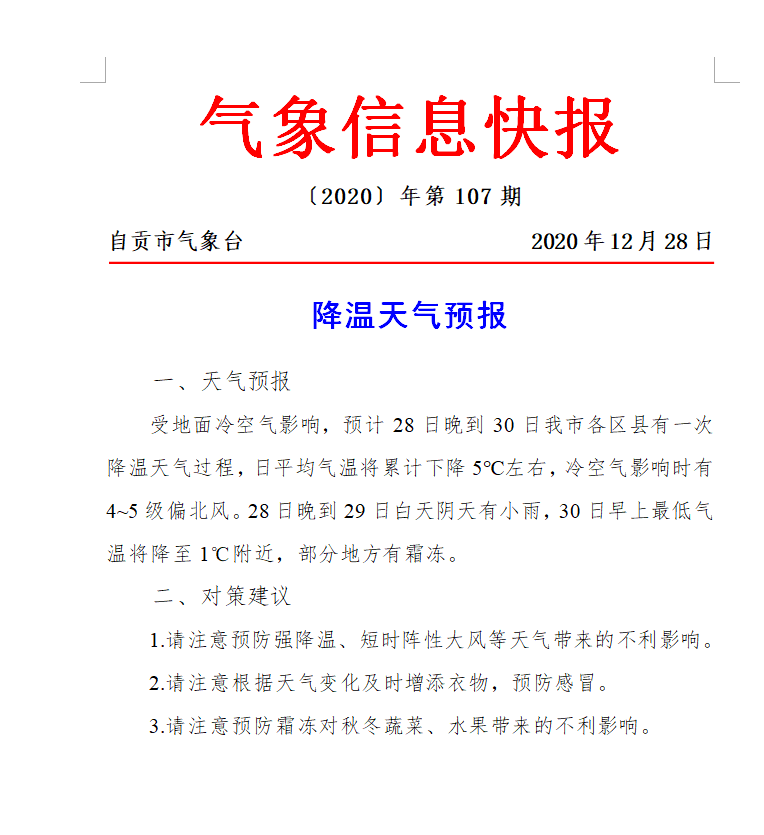 气象信息快报

〔2020〕年第 107 期

自贡市气象台　　2020 年 12 月 28 日

降温天气预报

一、天气预报

受地面冷空气影响，预计 28 日晚到 30 日我市各区县有一次降温天气过程，日平均气温将累计下降 5℃左右，冷空气影响时有 4~5 级偏北风。28 日晚到 29 日白天阴天有小雨，30 日早上最低气温将降至 1℃附近，部分地方有霜冻。

二、对策建议

1.请注意预防强降温、短时阵性大风等天气带来的不利影响。

2.请注意根据天气变化及时增添衣物，预防感冒。

3.请注意预防霜冻对秋冬蔬菜、水果带来的不利影响。